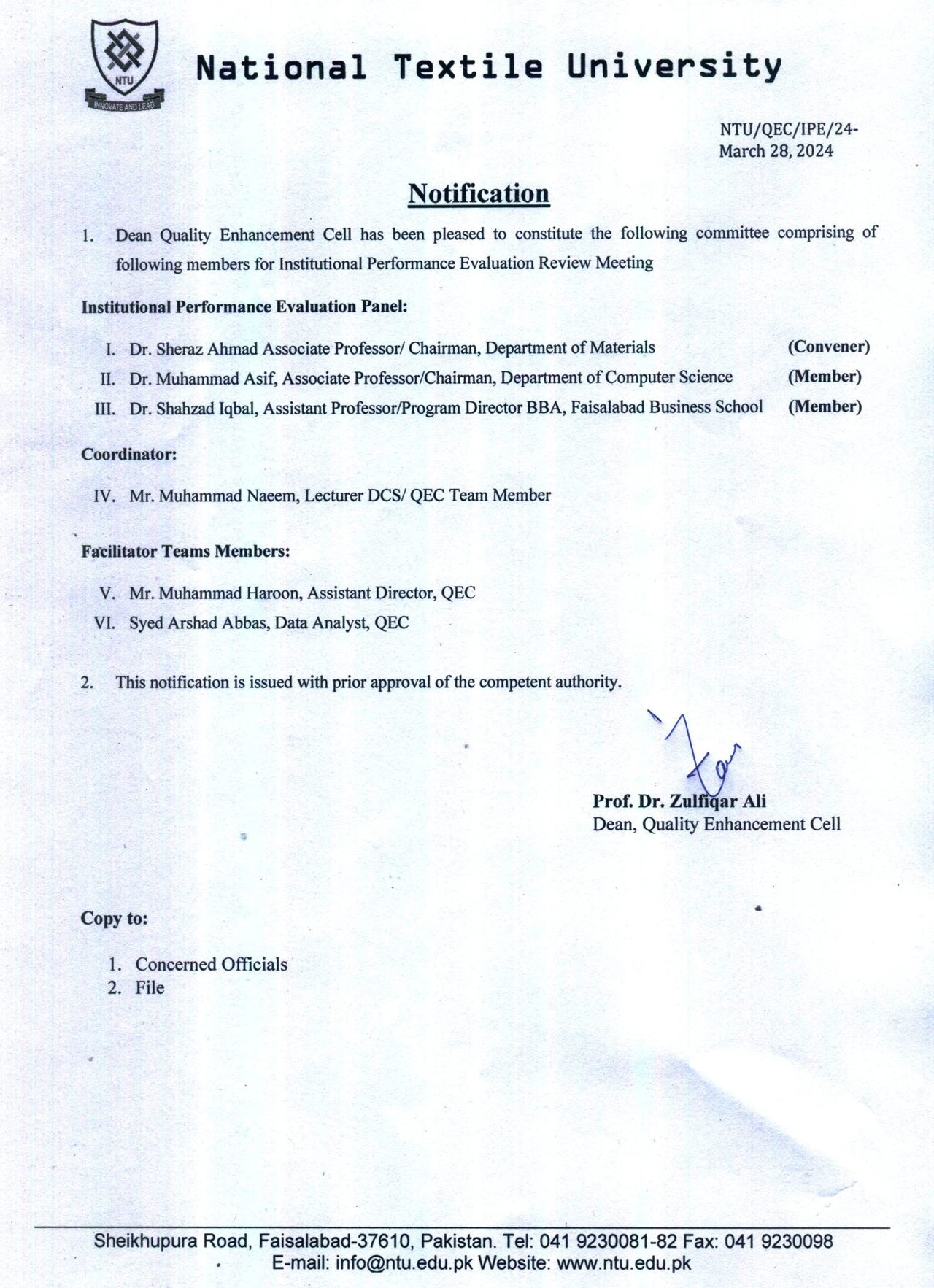 NTU

INNOVATE AND LEAD

National Textile University

NTU/QEC/IPE/24-
March 28, 2024

Notification

1. Dean Quality Enhancement Cell has been pleased to constitute the following committee comprising of following members for Institutional Performance Evaluation Review Meeting

Institutional Performance Evaluation Panel:

I. Dr. Sheraz Ahmad Associate Professor/ Chairman, Department of Materials (Convener)
II. Dr. Muhammad Asif, Associate Professor/Chairman, Department of Computer Science (Member)
III. Dr. Shahzad Iqbal, Assistant Professor/Program Director BBA, Faisalabad Business School (Member)

Coordinator:

IV. Mr. Muhammad Naeem, Lecturer DCS/ QEC Team Member

Facilitator Teams Members:

V. Mr. Muhammad Haroon, Assistant Director, QEC
VI. Syed Arshad Abbas, Data Analyst, QEC

2. This notification is issued with prior approval of the competent authority.

Prof. Dr. Zulfiqar Ali
Dean, Quality Enhancement Cell

Copy to:

1. Concerned Officials
2. File

Sheikhupura Road, Faisalabad-37610, Pakistan. Tel: 041 9230081-82 Fax: 041 9230098
E-mail: info@ntu.edu.pk Website: www.ntu.edu.pk